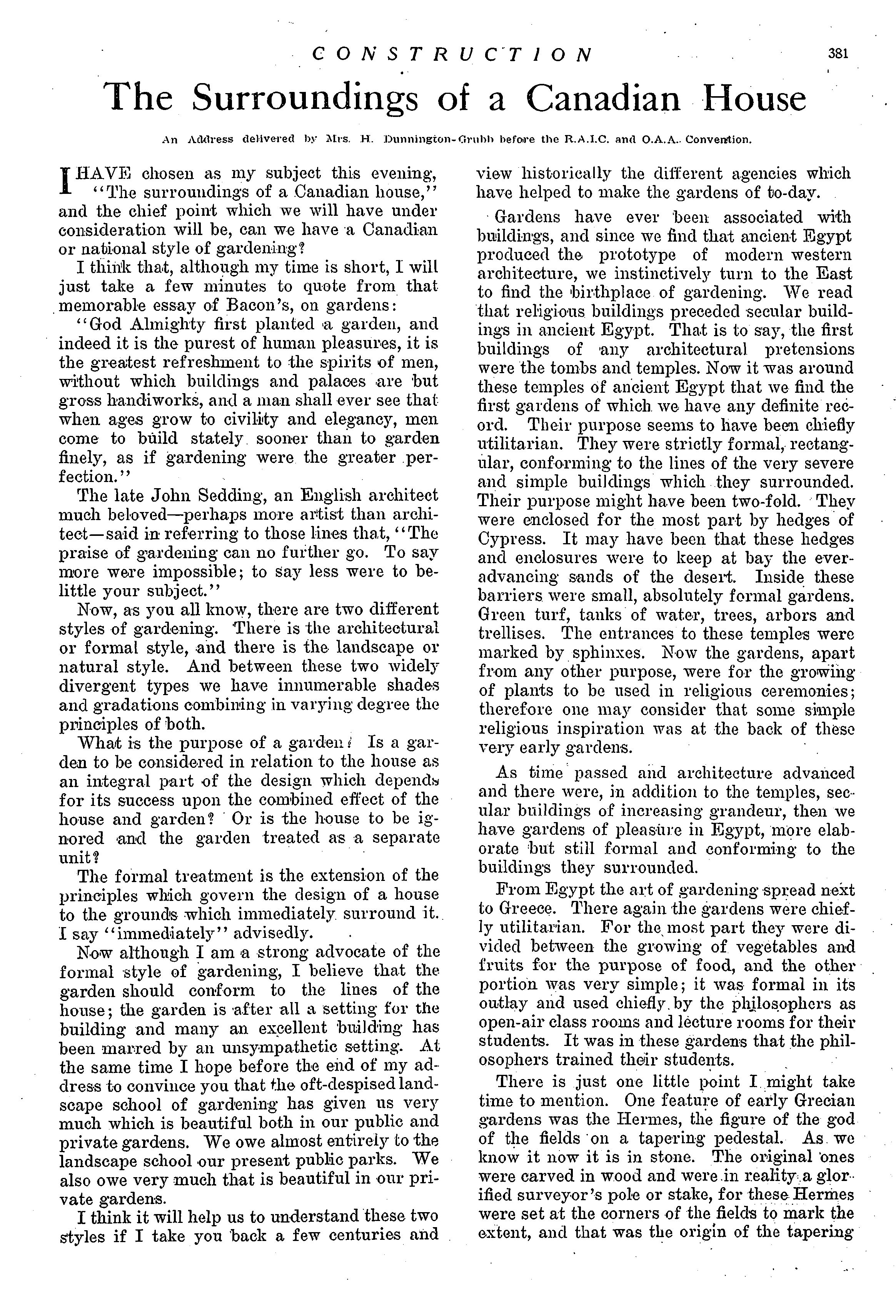 CONSTRUCTION 381

The Surroundings of a Canadian House

An Address delivered by Mrs. H. Dunnington-Grubb before the R.A.I.C. and O.A.A. Convention.

I HAVE chosen as my subject this evening, "The surroundings of a Canadian house," and the chief point which we will have under consideration will be, can we have a Canadian or national style of gardening?

I think that, although my time is short, I will just take a few minutes to quote from that memorable essay of Bacon's, on gardens:

"God Almighty first planted a garden, and indeed it is the purest of human pleasures, it is the greatest refreshment to the spirits of men, without which buildings and palaces are but gross handiworks, and a man shall ever see that when ages grow to civility and elegancy, men come to build stately sooner than to garden finely, as if gardening were the greater perfection."

The late John Sedding, an English architect much beloved—perhaps more artist than architect—said in referring to those lines that, "The praise of gardening can no further go. To say more were impossible; to say less were to belittle your subject."

Now, as you all know, there are two different styles of gardening. There is the architectural or formal style, and there is the landscape or natural style. And between these two widely divergent types we have innumerable shades and gradations combining in varying degree the principles of both.

What is the purpose of a garden? Is a garden to be considered in relation to the house as an integral part of the design which depends for its success upon the combined effect of the house and garden? Or is the house to be ignored and the garden treated as a separate unit?

The formal treatment is the extension of the principles which govern the design of a house to the grounds which immediately surround it. I say "immediately" advisedly.

Now although I am a strong advocate of the formal style of gardening, I believe that the garden should conform to the lines of the house; the garden is after all a setting for the building and many an excellent building has been marred by an unsympathetic setting. At the same time I hope before the end of my address to convince you that the oft-despised landscape school of gardening has given us very much which is beautiful both in our public and private gardens. We owe almost entirely to the landscape school our present public parks. We also owe very much that is beautiful in our private gardens.

I think it will help us to understand these two styles if I take you back a few centuries and view historically the different agencies which have helped to make the gardens of to-day.

Gardens have ever been associated with buildings, and since we find that ancient Egypt produced the prototype of modern western architecture, we instinctively turn to the East to find the birthplace of gardening. We read that religious buildings preceded secular buildings in ancient Egypt. That is to say, the first buildings of any architectural pretensions were the tombs and temples. Now it was around these temples of ancient Egypt that we find the first gardens of which we have any definite record. Their purpose seems to have been chiefly utilitarian. They were strictly formal, rectangular, conforming to the lines of the very severe and simple buildings which they surrounded. Their purpose might have been two-fold. They were enclosed for the most part by hedges of Cypress. It may have been that these hedges and enclosures were to keep at bay the ever-advancing sands of the desert. Inside these barriers were small, absolutely formal gardens. Green turf, tanks of water, trees, arbors and trellises. The entrances to these temples were marked by sphinxes. Now the gardens, apart from any other purpose, were for the growing of plants to be used in religious ceremonies; therefore one may consider that some simple religious inspiration was at the back of these very early gardens.

As time passed and architecture advanced and there were, in addition to the temples, secular buildings of increasing grandeur, then we have gardens of pleasure in Egypt, more elaborate but still formal and conforming to the buildings they surrounded.

From Egypt the art of gardening spread next to Greece. There again the gardens were chiefly utilitarian. For the most part they were divided between the growing of vegetables and fruits for the purpose of food, and the other portion was very simple; it was formal in its outlay and used chiefly by the philosophers as open-air class rooms and lecture rooms for their students. It was in these gardens that the philosophers trained their students.

There is just one little point I might take time to mention. One feature of early Grecian gardens was the Hermes, the figure of the god of the fields on a tapering pedestal. As we know it now it is in stone. The original ones were carved in wood and were in reality a glorified surveyor's pole or stake, for these Hermes were set at the corners of the fields to mark the extent, and that was the origin of the tapering